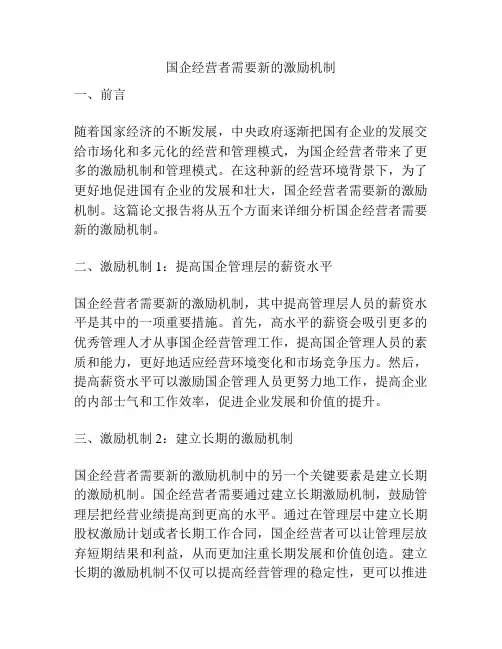 国企经营者需要新的激励机制

一、前言

随着国家经济的不断发展，中央政府逐渐把国有企业的发展交给市场化和多元化的经营和管理模式，为国企经营者带来了更多的激励机制和管理模式。在这种新的经营环境背景下，为了更好地促进国有企业的发展和壮大，国企经营者需要新的激励机制。这篇论文报告将从五个方面来详细分析国企经营者需要新的激励机制。

二、激励机制 1：提高国企管理层的薪资水平

国企经营者需要新的激励机制，其中提高管理层人员的薪资水平是其中的一项重要措施。首先，高水平的薪资会吸引更多的优秀管理人才从事国企经营管理工作，提高国企管理人员的素质和能力，更好地适应经营环境变化和市场竞争压力。然后，提高薪资水平可以激励国企管理人员更努力地工作，提高企业的内部士气和工作效率，促进企业发展和价值的提升。

三、激励机制 2：建立长期的激励机制

国企经营者需要新的激励机制中的另一个关键要素是建立长期的激励机制。国企经营者需要通过建立长期激励机制，鼓励管理层把经营业绩提高到更高的水平。通过在管理层中建立长期股权激励计划或者长期工作合同，国企经营者可以让管理层放弃短期结果和利益，从而更加注重长期发展和价值创造。建立长期的激励机制不仅可以提高经营管理的稳定性，更可以推进